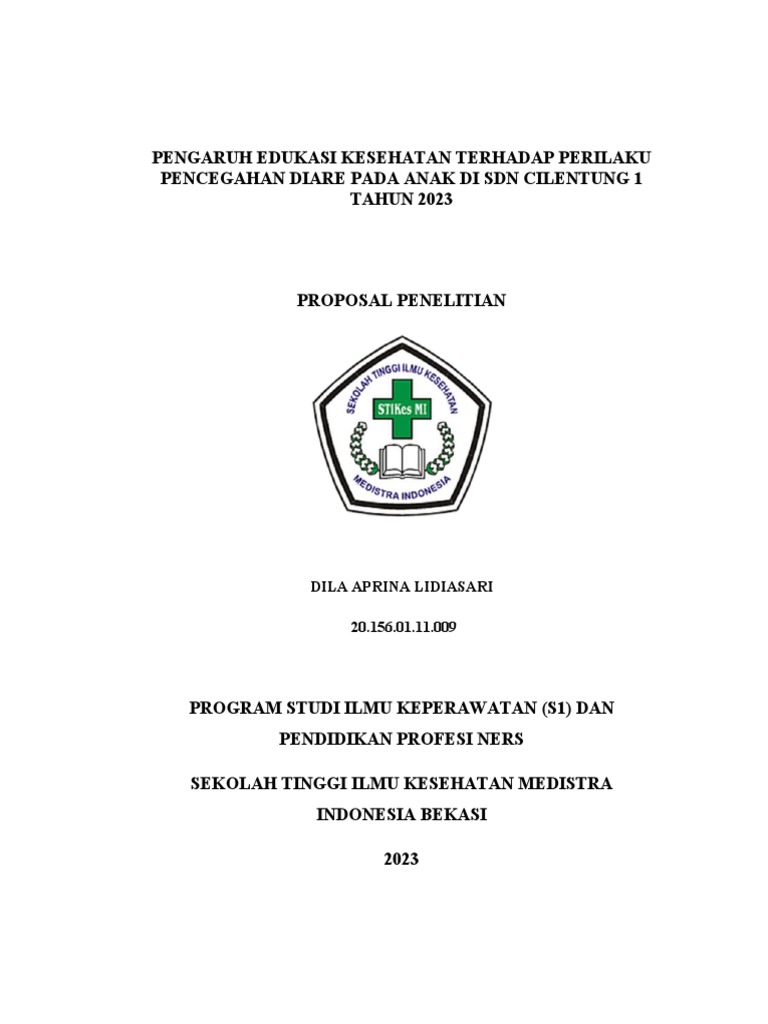 PENGARUH EDUKASI KESEHATAN TERHADAP PERILAKU PENCEGAHAN DIARE PADA ANAK DI SDN CILENTUNG 1 TAHUN 2023

PROPOSAL PENELITIAN

SEKOLAH TINGGI ILMU KESEHATAN

STIKes MI

MEDISTRA INDONESIA

DILA APRINA LIDIASARI

20.156.01.11.009

PROGRAM STUDI ILMU KEPERAWATAN (S1) DAN PENDIDIKAN PROFESI NERS

SEKOLAH TINGGI ILMU KESEHATAN MEDISTRA INDONESIA BEKASI

2023